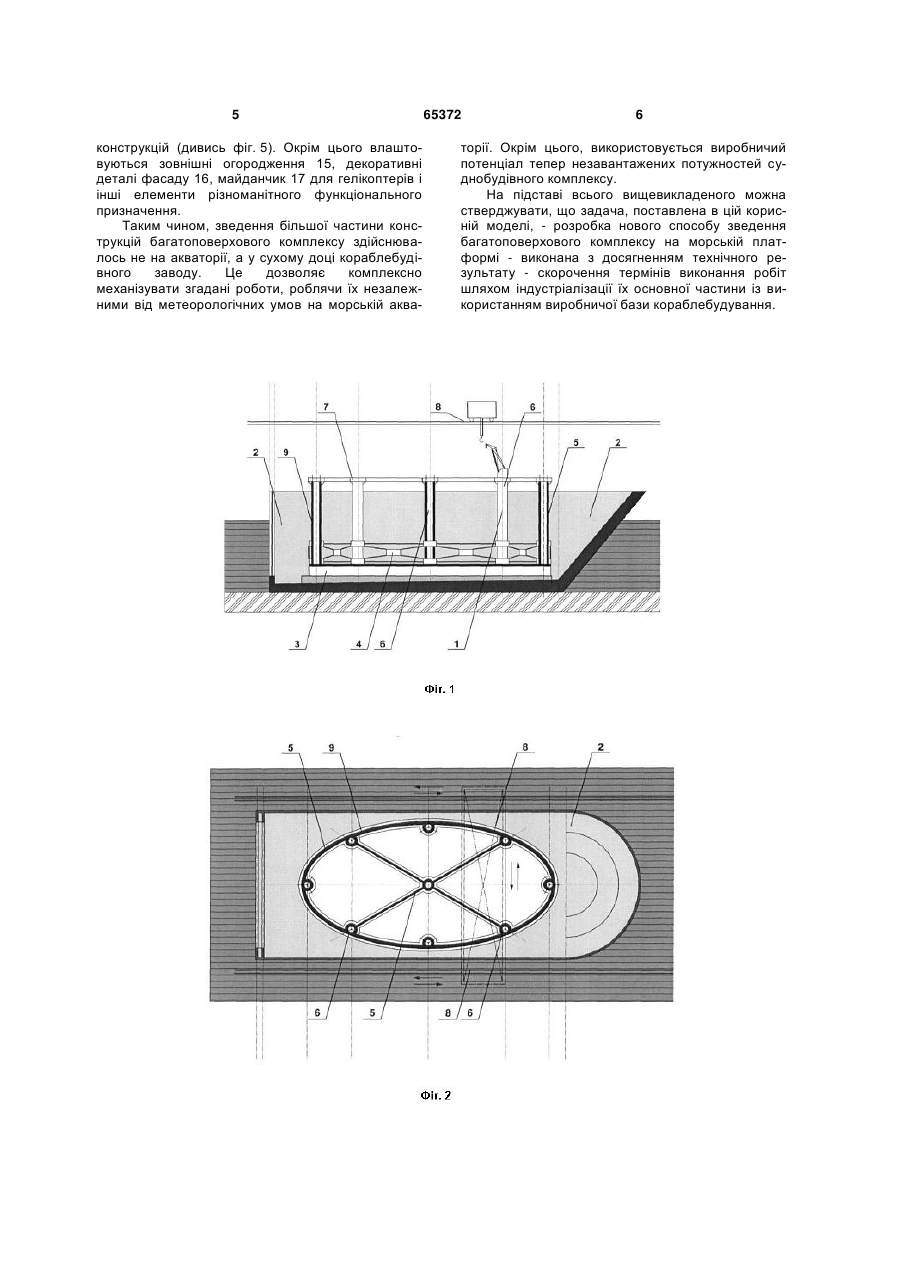 5 65372 6

конструкцій (дивись фіг. 5). Окрім цього влаштовуються зовнішні огородження 15, декоративні деталі фасаду 16, майданчик 17 для гелікоптерів і інші елементи різноманітного функціонального призначення.

Таким чином, зведення більшої частини конструкцій багатоповерхового комплексу здійснювалось не на акваторії, а у сухому доці кораблебудівного заводу. Це дозволяє комплексно механізувати згадані роботи, роблячи їх незалежними від метеорологічних умов на морській акваторії. Окрім цього, використовується виробничий потенціал тепер незавантажених потужностей суднобудівного комплексу.

На підставі всього вищевикладеного можна стверджувати, що задача, поставлена в цій корисній моделі, - розробка нового способу зведення багатоповерхового комплексу на морській платформі - виконана з досягненням технічного результату - скорочення термінів виконання робіт шляхом індустріалізації їх основної частини із використанням виробничої бази кораблебудування.

7 8 6 2 9 5 2 3 4 6 1

Фіг. 1

5 9 8 2 6 5 8 6

Фіг. 2